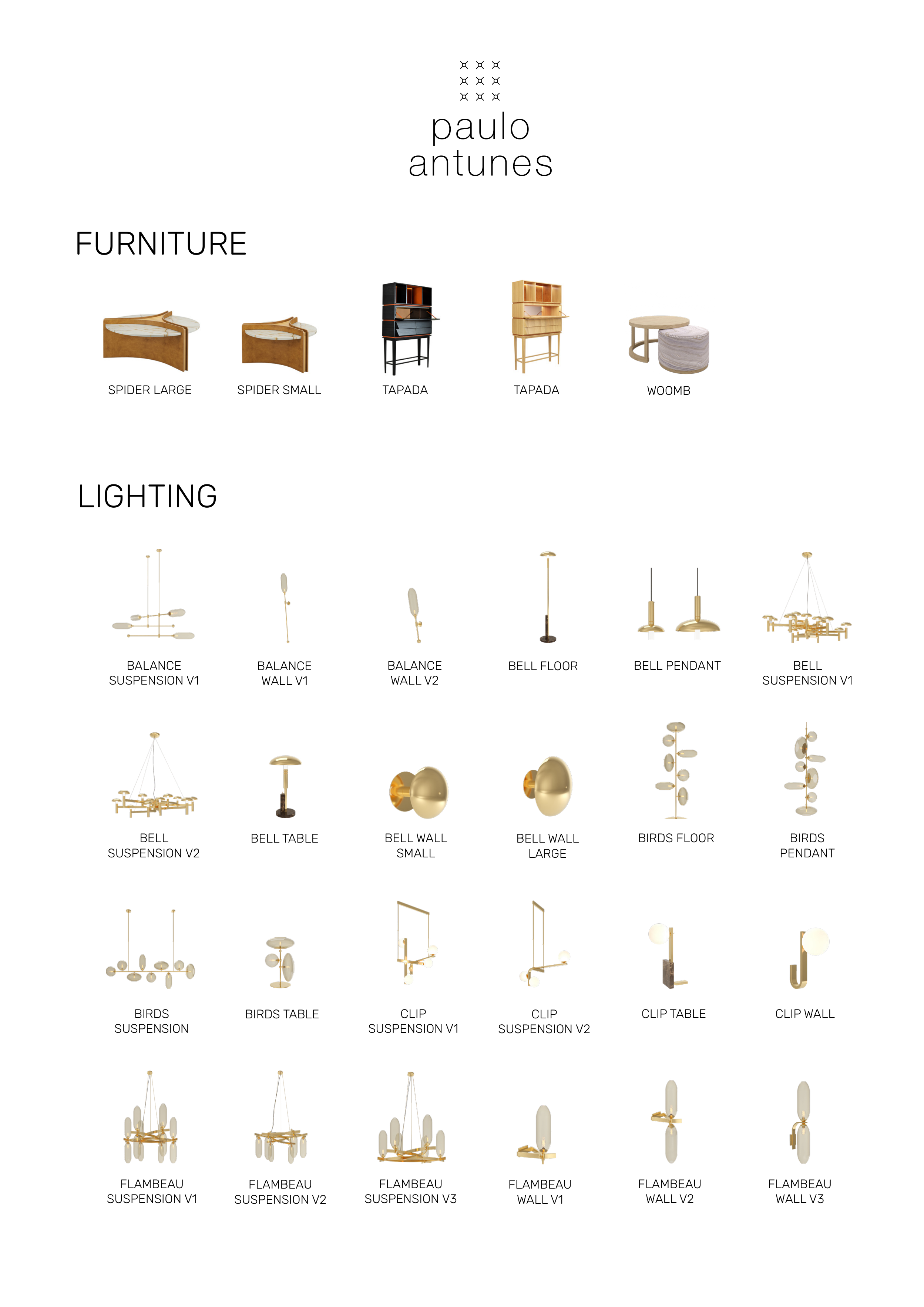 paulo
antunes

FURNITURE

SPIDER LARGE

SPIDER SMALL

TAPADA

TAPADA

WOOMB

LIGHTING

BALANCE SUSPENSION V1

BALANCE WALL V1

BALANCE WALL V2

BELL FLOOR

BELL PENDANT

BELL SUSPENSION V1

BELL SUSPENSION V2

BELL TABLE

BELL WALL SMALL

BELL WALL LARGE

BIRDS FLOOR

BIRDS PENDANT

BIRDS SUSPENSION

BIRDS TABLE

CLIP SUSPENSION V1

CLIP SUSPENSION V2

CLIP TABLE

CLIP WALL

FLAMBEAU SUSPENSION V1

FLAMBEAU SUSPENSION V2

FLAMBEAU SUSPENSION V3

FLAMBEAU WALL V1

FLAMBEAU WALL V2

FLAMBEAU WALL V3